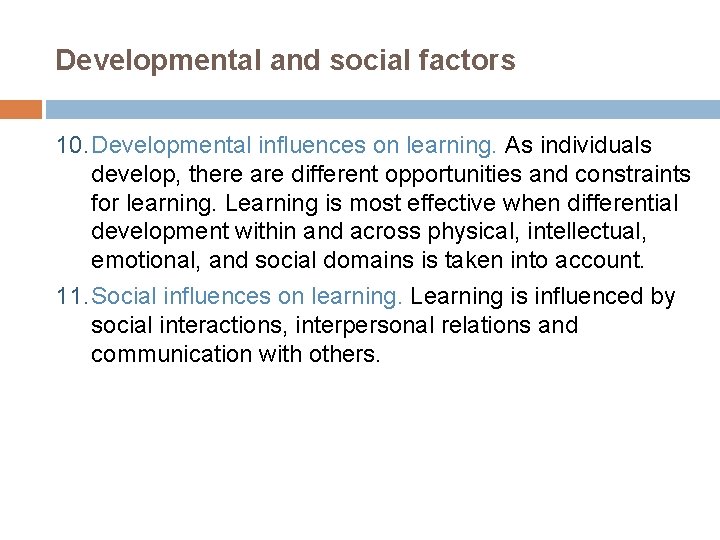 Developmental and social factors

10. Developmental influences on learning. As individuals develop, there are different opportunities and constraints for learning. Learning is most effective when differential development within and across physical, intellectual, emotional, and social domains is taken into account.

11. Social influences on learning. Learning is influenced by social interactions, interpersonal relations and communication with others.